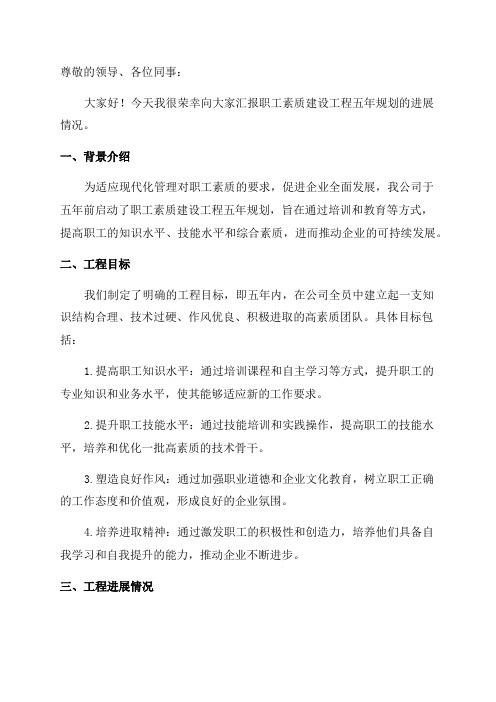 尊敬的领导、各位同事：

大家好！今天我很荣幸向大家汇报职工素质建设工程五年规划的进展情况。

一、背景介绍

为适应现代化管理对职工素质的要求，促进企业全面发展，我公司于五年前启动了职工素质建设工程五年规划，旨在通过培训和教育等方式，提高职工的知识水平、技能水平和综合素质，进而推动企业的可持续发展。

二、工程目标

我们制定了明确的工程目标，即五年内，在公司全员中建立起一支知识结构合理、技术过硬、作风优良、积极进取的高素质团队。具体目标包括：

1.提高职工知识水平：通过培训课程和自主学习等方式，提升职工的专业知识和业务水平，使其能够适应新的工作要求。

2.提升职工技能水平：通过技能培训和实践操作，提高职工的技能水平，培养和优化一批高素质的技术骨干。

3.塑造良好作风：通过加强职业道德和企业文化教育，树立职工正确的工作态度和价值观，形成良好的企业氛围。

4.培养进取精神：通过激发职工的积极性和创造力，培养他们具备自我学习和自我提升的能力，推动企业不断进步。

三、工程进展情况